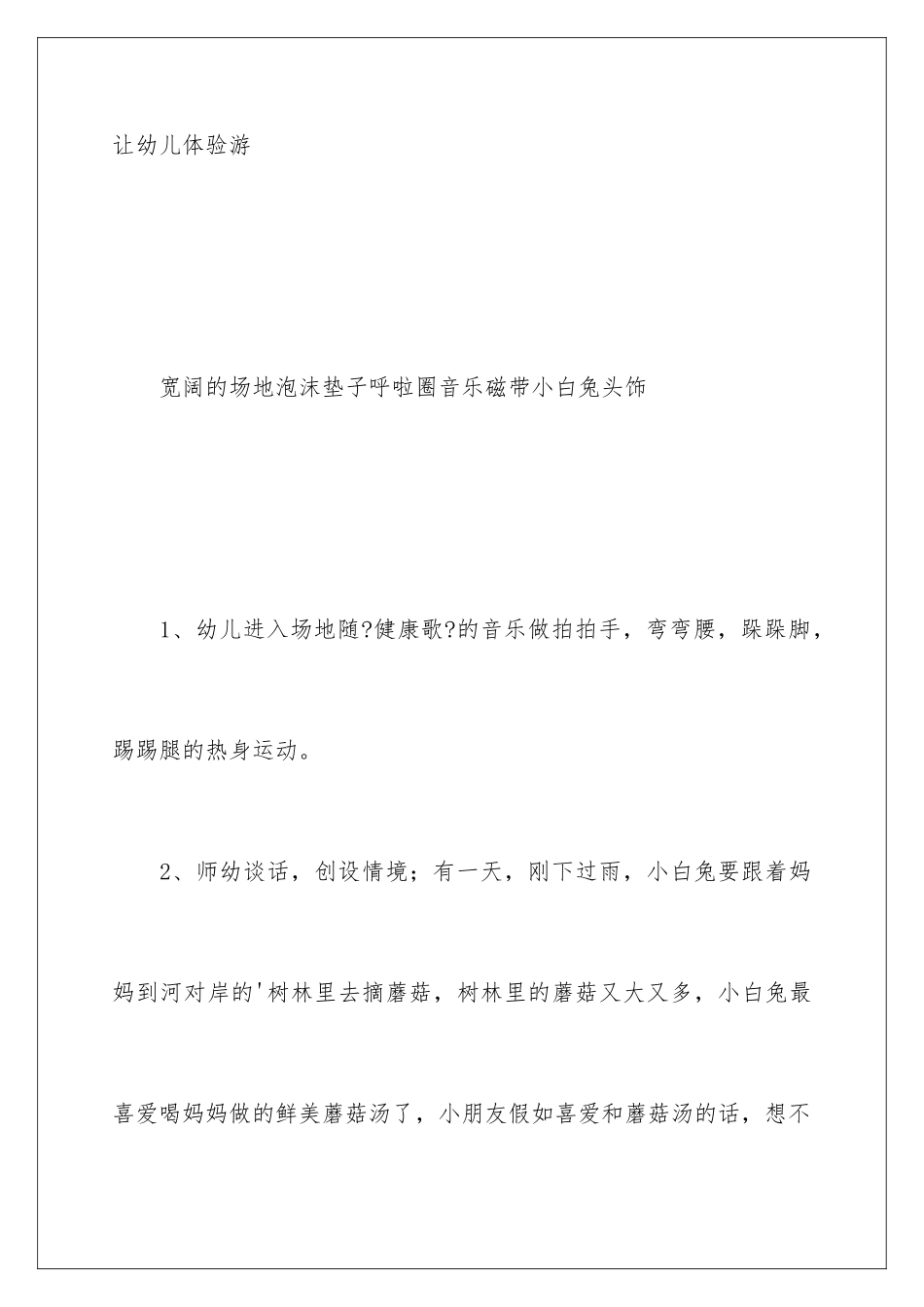 让幼儿体验游

宽阔的场地泡沫垫子呼啦圈音乐磁带小白兔头饰

1、幼儿进入场地随?健康歌?的音乐做拍拍手，弯弯腰，跺跺脚，踢踢腿的热身运动。

2、师幼谈话，创设情境；有一天，刚下过雨，小白兔要跟着妈妈到河对岸的'树林里去摘蘑菇，树林里的蘑菇又大又多，小白兔最喜爱喝妈妈做的鲜美蘑菇汤了，小朋友假如喜爱和蘑菇汤的话，想不